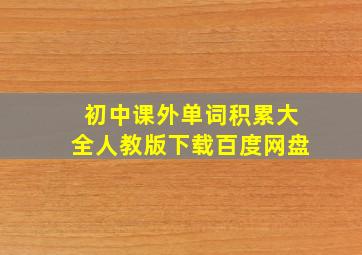 初中课外单词积累大全人教版下载百度网盘